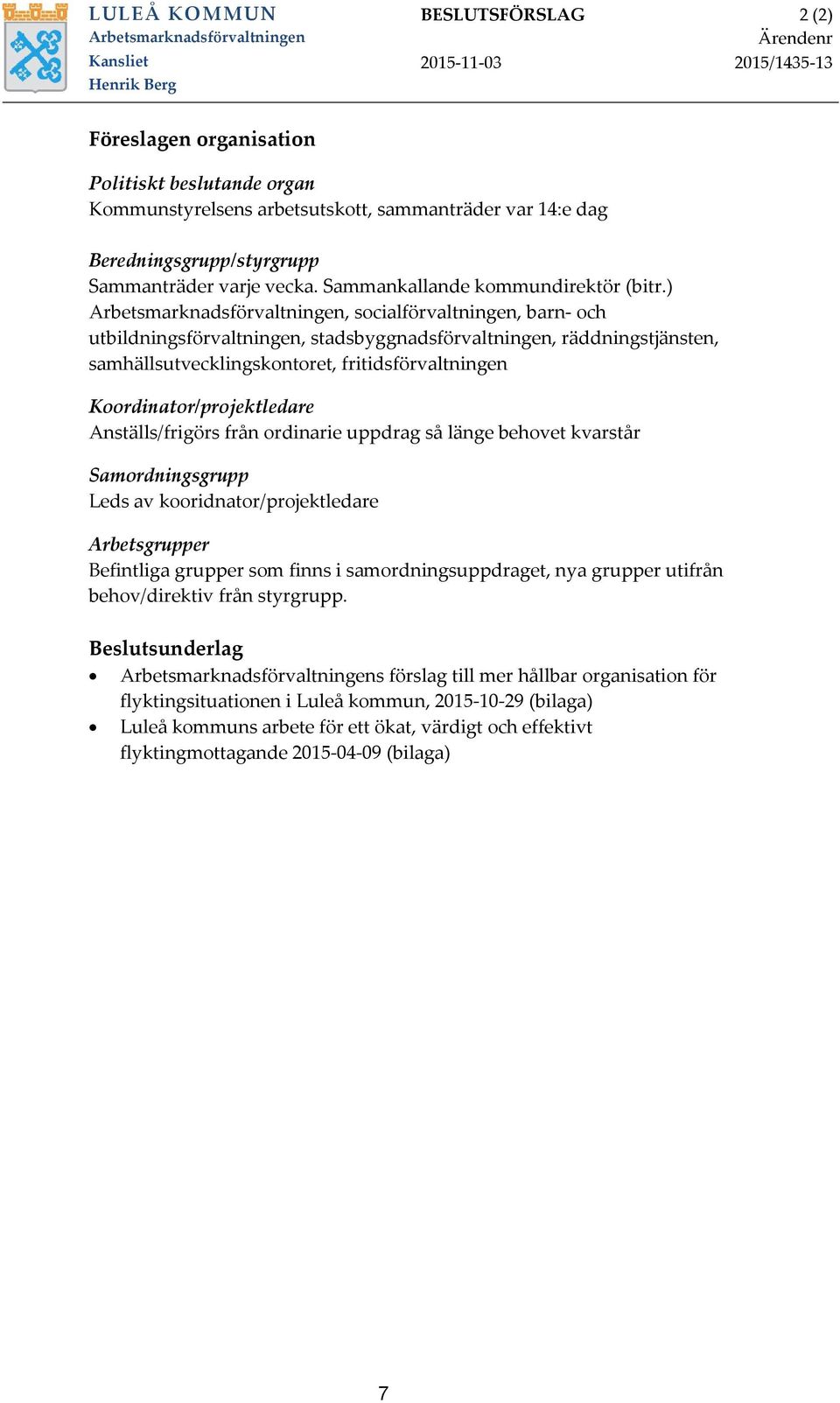 LULEÅ KOMMUN
Arbetsmarknadsförvaltningen
Kansliet
Henrik Berg

BESLUTSFÖRSLAG
2015-11-03

2 (2)
Ärendenr
2015/1435-13

Föreslagen organisation

Politiskt beslutande organ
Kommunstyrelsens arbetsutskott, sammanträder var 14:e dag

Beredningsgrupp/styrgrupp
Sammanträder varje vecka. Sammankallande kommundirektör (bitr.) Arbetsmarknadsförvaltningen, socialförvaltningen, barn- och utbildningsförvaltningen, stadsbyggnadsförvaltningen, räddningstjänsten, samhällsutvecklingskontoret, fritidsförvaltningen

Koordinator/projektledare
Anställs/frigörs från ordinarie uppdrag så länge behovet kvarstår

Samordningsgrupp
Leds av kooridnator/projektledare

Arbetsgrupper
Befintliga grupper som finns i samordningsuppdraget, nya grupper utifrån behov/direktiv från styrgrupp.

Beslutsunderlag
• Arbetsmarknadsförvaltningens förslag till mer hållbar organisation för flyktingsituationen i Luleå kommun, 2015-10-29 (bilaga)
• Luleå kommuns arbete för ett ökat, värdigt och effektivt flyktingmottagande 2015-04-09 (bilaga)

7